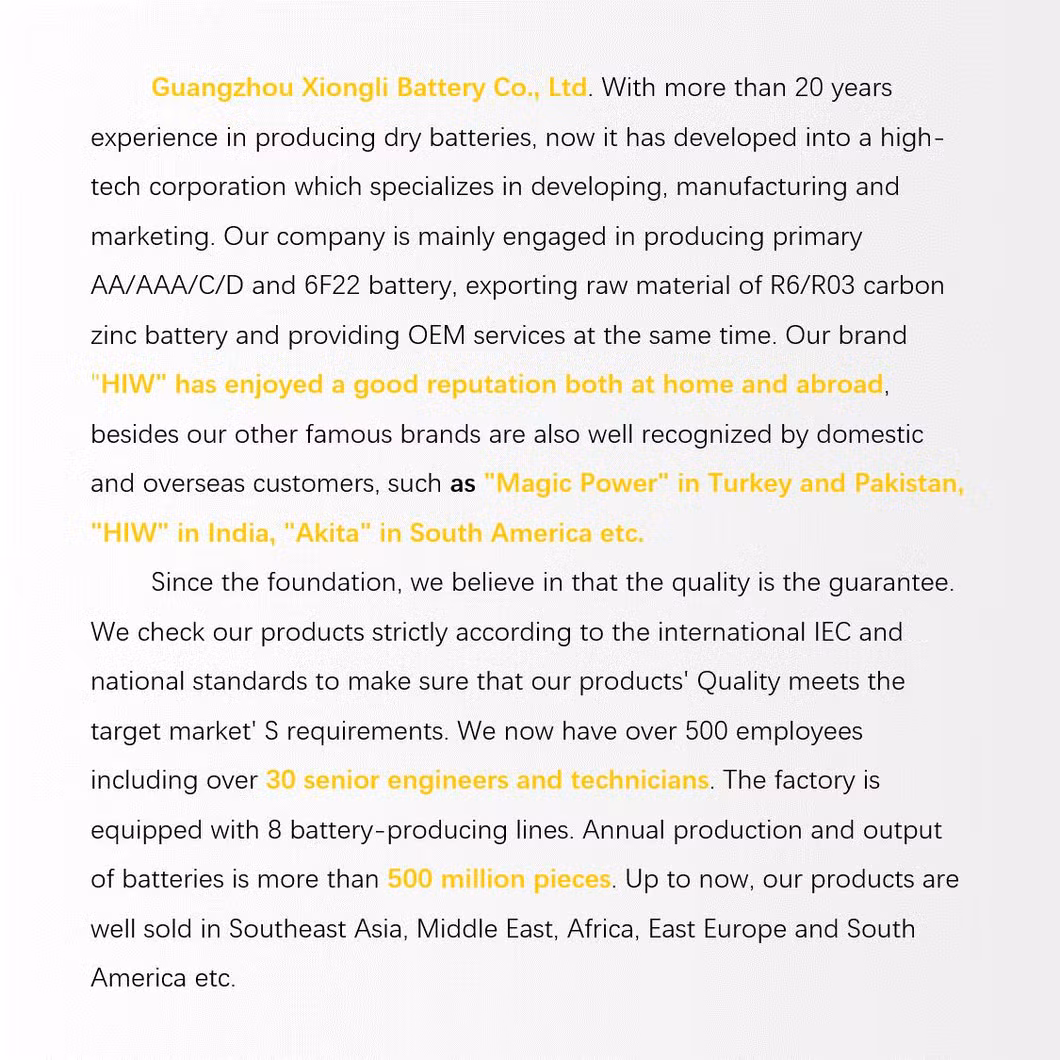 Guangzhou Xiongli Battery Co., Ltd. With more than 20 years experience in producing dry batteries, now it has developed into a high-tech corporation which specializes in developing, manufacturing and marketing. Our company is mainly engaged in producing primary AA/AAA/C/D and 6F22 battery, exporting raw material of R6/R03 carbon zinc battery and providing OEM services at the same time. Our brand "HIW" has enjoyed a good reputation both at home and abroad, besides our other famous brands are also well recognized by domestic and overseas customers, such as "Magic Power" in Turkey and Pakistan, "HIW" in India, "Akita" in South America etc.

Since the foundation, we believe in that the quality is the guarantee. We check our products strictly according to the international IEC and national standards to make sure that our products' Quality meets the target market' S requirements. We now have over 500 employees including over 30 senior engineers and technicians. The factory is equipped with 8 battery-producing lines. Annual production and output of batteries is more than 500 million pieces. Up to now, our products are well sold in Southeast Asia, Middle East, Africa, East Europe and South America etc.